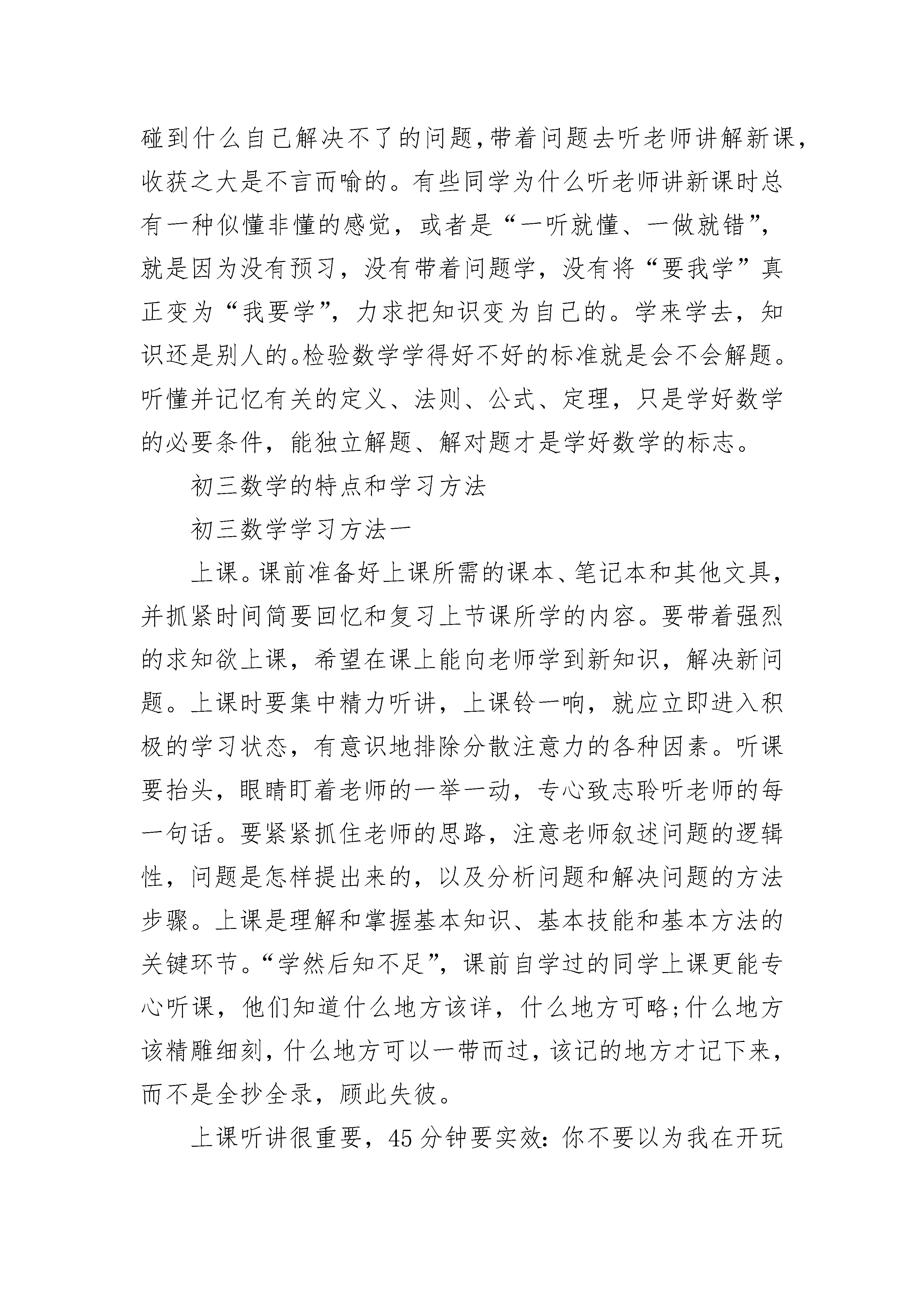 碰到什么自己解决不了的问题,带着问题去听老师讲解新课,收获之大是不言而喻的。有些同学为什么听老师讲新课时总有一种似懂非懂的感觉，或者是“一听就懂、一做就错”,就是因为没有预习，没有带着问题学，没有将“要我学”真正变为“我要学”，力求把知识变为自己的。学来学去，知识还是别人的。检验数学学得好不好的标准就是会不会解题。听懂并记忆有关的定义、法则、公式、定理，只是学好数学的必要条件，能独立解题、解对题才是学好数学的标志。

初三数学的特点和学习方法

初三数学学习方法一

上课。课前准备好上课所需的课本、笔记本和其他文具,并抓紧时间简要回忆和复习上节课所学的内容。要带着强烈的求知欲上课，希望在课上能向老师学到新知识，解决新问题。上课时要集中精力听讲，上课铃一响，就应立即进入积极的学习状态，有意识地排除分散注意力的各种因素。听课要抬头，眼睛盯着老师的一举一动，专心致志聆听老师的每一句话。要紧紧抓住老师的思路，注意老师叙述问题的逻辑性，问题是怎样提出来的，以及分析问题和解决问题的方法步骤。上课是理解和掌握基本知识、基本技能和基本方法的关键环节。“学然后知不足”，课前自学过的同学上课更能专心听课，他们知道什么地方该详，什么地方可略;什么地方该精雕细刻，什么地方可以一带而过，该记的地方才记下来,而不是全抄全录，顾此失彼。

上课听讲很重要，45分钟要实效:你不要以为我在开玩